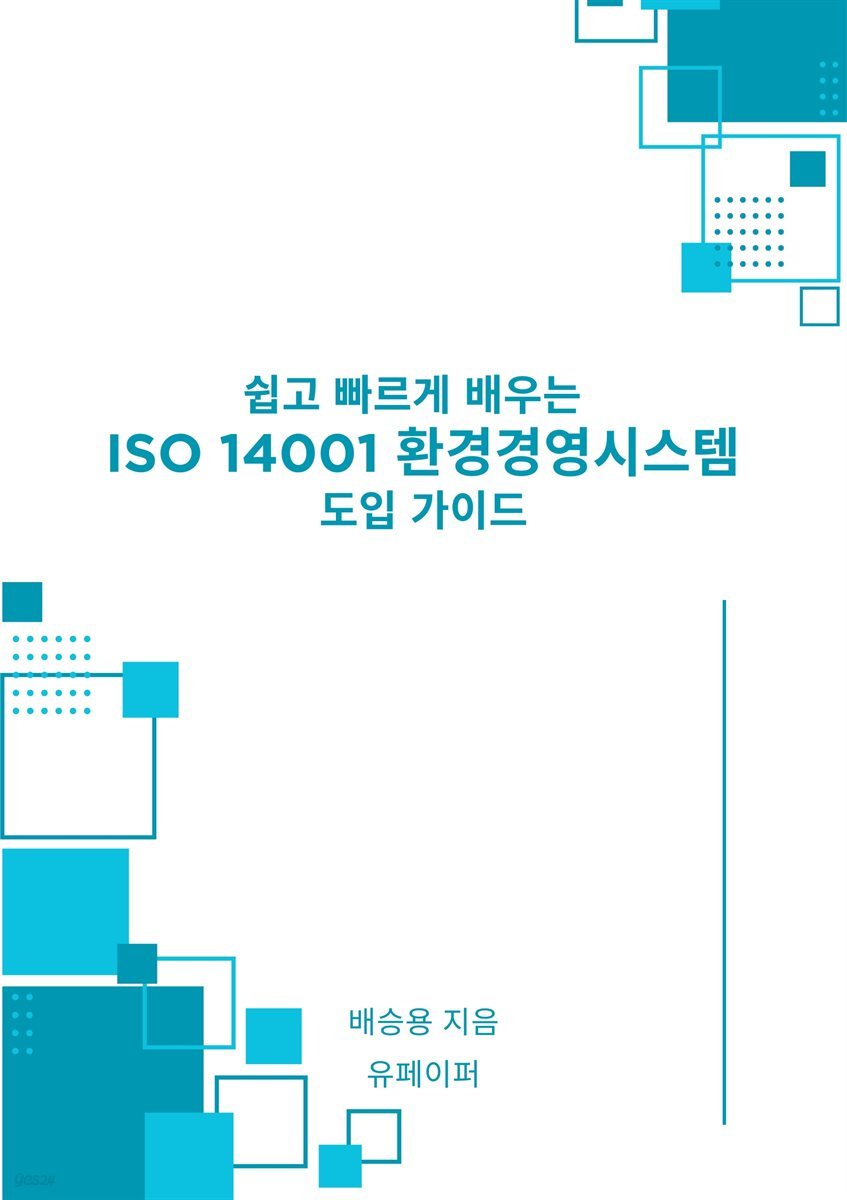 쉽고 빠르게 배우는
ISO 14001 환경경영시스템
도입 가이드

배승용 지음
유페이퍼

yes24